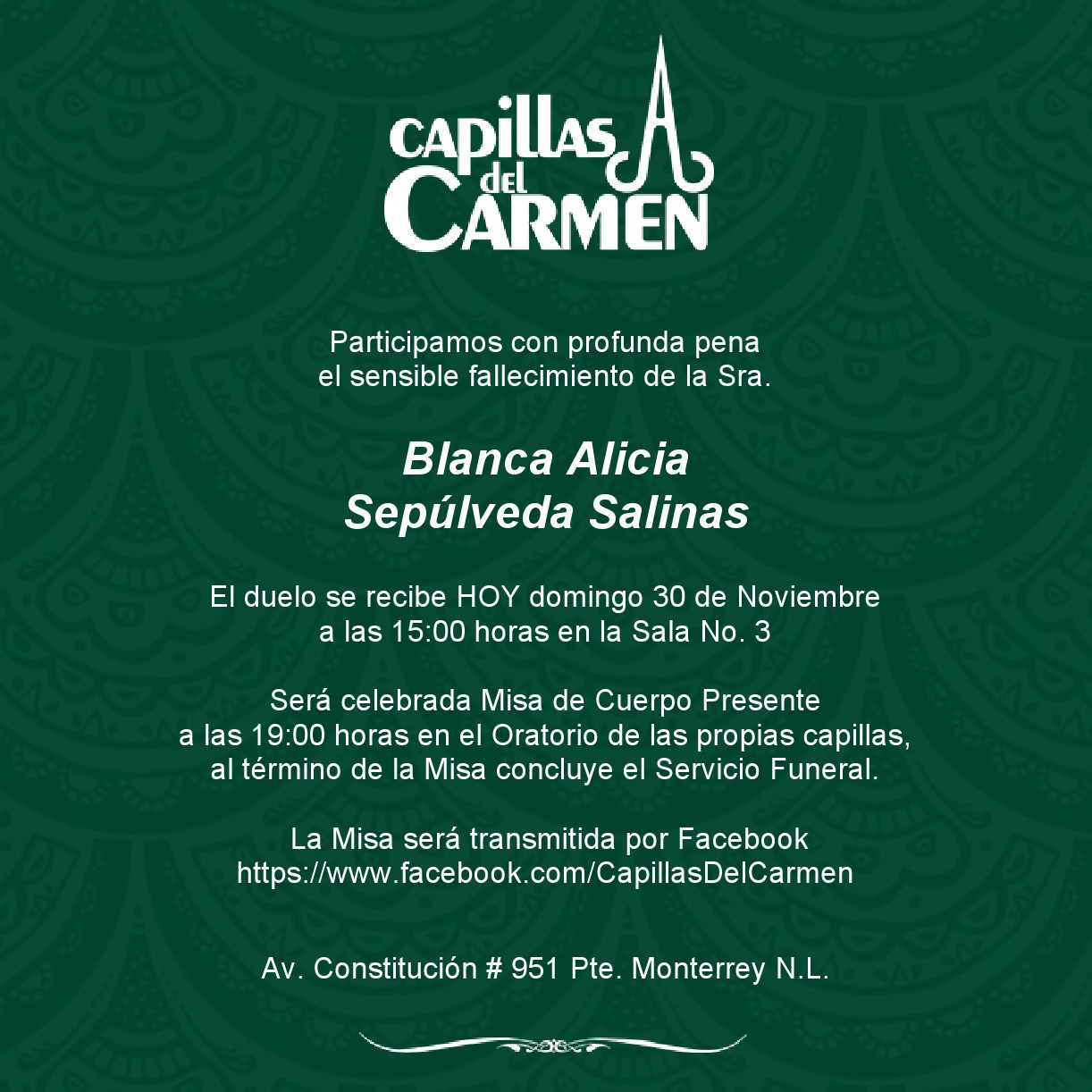 CAPILLAS del CARMEN

Participamos con profunda pena el sensible fallecimiento de la Sra.

Blanca Alicia Sepúlveda Salinas

El duelo se recibe HOY domingo 30 de Noviembre a las 15:00 horas en la Sala No. 3

Será celebrada Misa de Cuerpo Presente a las 19:00 horas en el Oratorio de las propias capillas, al término de la Misa concluye el Servicio Funeral.

La Misa será transmitida por Facebook https://www.facebook.com/CapillasDelCarmen

Av. Constitución # 951 Pte. Monterrey N.L.